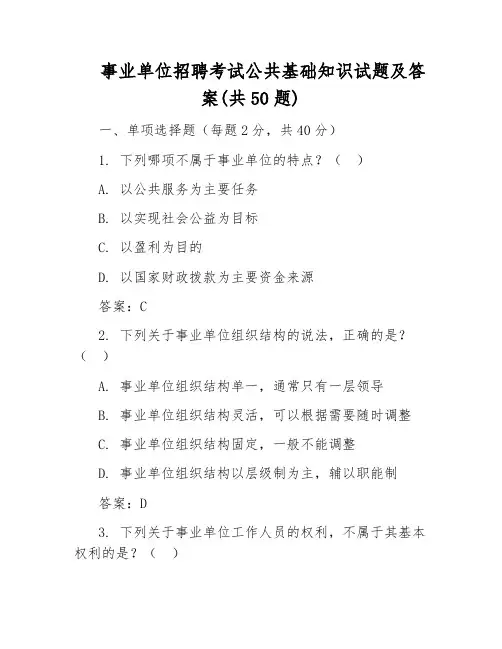 事业单位招聘考试公共基础知识试题及答案(共50题)

一、单项选择题（每题2分，共40分）

1. 下列哪项不属于事业单位的特点？（  ）

A. 以公共服务为主要任务

B. 以实现社会公益为目标

C. 以盈利为目的

D. 以国家财政拨款为主要资金来源

答案：C

2. 下列关于事业单位组织结构的说法，正确的是？（  ）

A. 事业单位组织结构单一，通常只有一层领导

B. 事业单位组织结构灵活，可以根据需要随时调整

C. 事业单位组织结构固定，一般不能调整

D. 事业单位组织结构以层级制为主，辅以职能制

答案：D

3. 下列关于事业单位工作人员的权利，不属于其基本权利的是？（  ）